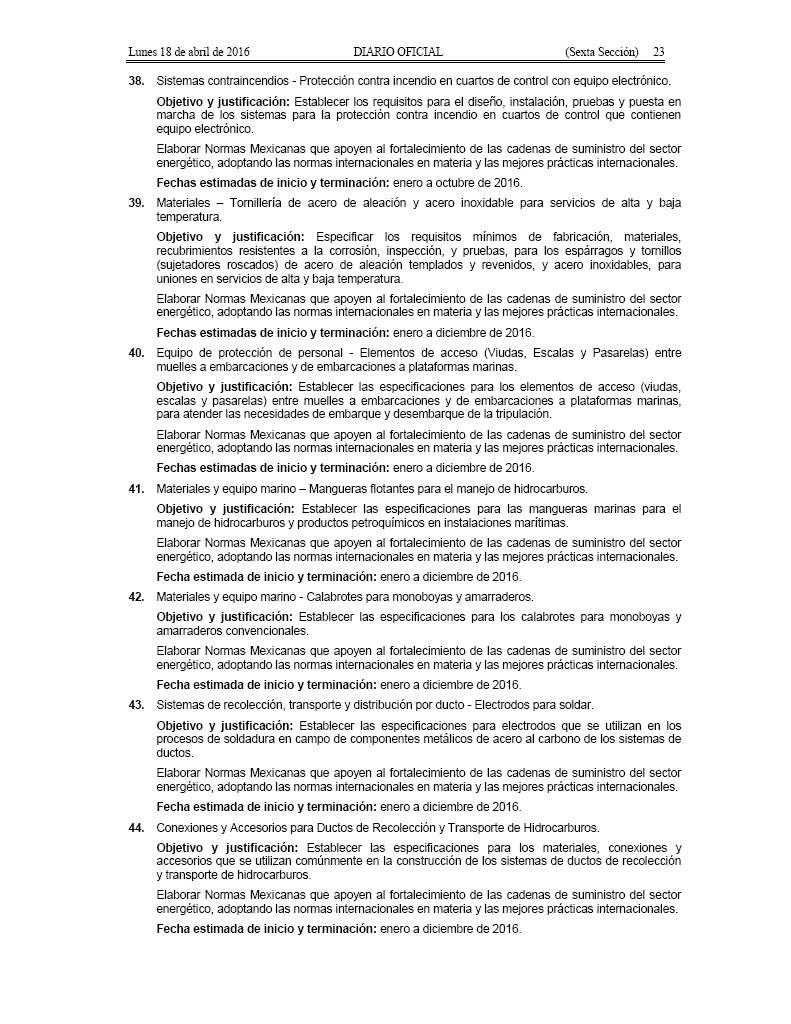 Lunes 18 de abril de 2016 DIARIO OFICIAL (Sexta Sección) 23

38. Sistemas contraincendios - Protección contra incendio en cuartos de control con equipo electrónico.

Objetivo y justificación: Establecer los requisitos para el diseño, instalación, pruebas y puesta en marcha de los sistemas para la protección contra incendio en cuartos de control que contienen equipo electrónico.

Elaborar Normas Mexicanas que apoyen al fortalecimiento de las cadenas de suministro del sector energético, adoptando las normas internacionales en materia y las mejores prácticas internacionales.

Fechas estimadas de inicio y terminación: enero a octubre de 2016.

39. Materiales – Tornillería de acero de aleación y acero inoxidable para servicios de alta y baja temperatura.

Objetivo y justificación: Especificar los requisitos mínimos de fabricación, materiales, recubrimientos resistentes a la corrosión, inspección, y pruebas, para los espárragos y tornillos (sujetadores roscados) de acero de aleación templados y revenidos, y acero inoxidables, para uniones en servicios de alta y baja temperatura.

Elaborar Normas Mexicanas que apoyen al fortalecimiento de las cadenas de suministro del sector energético, adoptando las normas internacionales en materia y las mejores prácticas internacionales.

Fechas estimadas de inicio y terminación: enero a diciembre de 2016.

40. Equipo de protección de personal - Elementos de acceso (Viudas, Escalas y Pasarelas) entre muelles a embarcaciones y de embarcaciones a plataformas marinas.

Objetivo y justificación: Establecer las especificaciones para los elementos de acceso (viudas, escalas y pasarelas) entre muelles a embarcaciones y de embarcaciones a plataformas marinas, para atender las necesidades de embarque y desembarque de la tripulación.

Elaborar Normas Mexicanas que apoyen al fortalecimiento de las cadenas de suministro del sector energético, adoptando las normas internacionales en materia y las mejores prácticas internacionales.

Fechas estimadas de inicio y terminación: enero a diciembre de 2016.

41. Materiales y equipo marino – Mangueras flotantes para el manejo de hidrocarburos.

Objetivo y justificación: Establecer las especificaciones para las mangueras marinas para el manejo de hidrocarburos y productos petroquímicos en instalaciones marítimas.

Elaborar Normas Mexicanas que apoyen al fortalecimiento de las cadenas de suministro del sector energético, adoptando las normas internacionales en materia y las mejores prácticas internacionales.

Fecha estimada de inicio y terminación: enero a diciembre de 2016.

42. Materiales y equipo marino - Calabrotes para monoboyas y amarraderos.

Objetivo y justificación: Establecer las especificaciones para los calabrotes para monoboyas y amarraderos convencionales.

Elaborar Normas Mexicanas que apoyen al fortalecimiento de las cadenas de suministro del sector energético, adoptando las normas internacionales en materia y las mejores prácticas internacionales.

Fecha estimada de inicio y terminación: enero a diciembre de 2016.

43. Sistemas de recolección, transporte y distribución por ducto - Electrodos para soldar.

Objetivo y justificación: Establecer las especificaciones para electrodos que se utilizan en los procesos de soldadura en campo de componentes metálicos de acero al carbono de los sistemas de ductos.

Elaborar Normas Mexicanas que apoyen al fortalecimiento de las cadenas de suministro del sector energético, adoptando las normas internacionales en materia y las mejores prácticas internacionales.

Fecha estimada de inicio y terminación: enero a diciembre de 2016.

44. Conexiones y Accesorios para Ductos de Recolección y Transporte de Hidrocarburos.

Objetivo y justificación: Establecer las especificaciones para los materiales, conexiones y accesorios que se utilizan comúnmente en la construcción de los sistemas de ductos de recolección y transporte de hidrocarburos.

Elaborar Normas Mexicanas que apoyen al fortalecimiento de las cadenas de suministro del sector energético, adoptando las normas internacionales en materia y las mejores prácticas internacionales.

Fecha estimada de inicio y terminación: enero a diciembre de 2016.